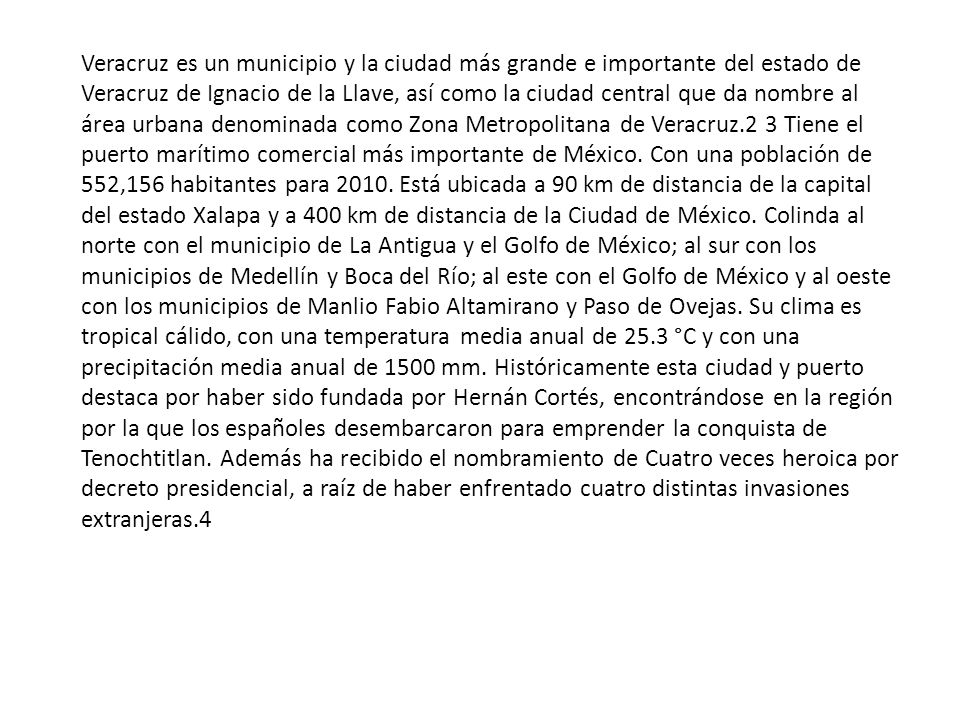 Veracruz es un municipio y la ciudad más grande e importante del estado de Veracruz de Ignacio de la Llave, así como la ciudad central que da nombre al área urbana denominada como Zona Metropolitana de Veracruz.2 3 Tiene el puerto marítimo comercial más importante de México. Con una población de 552,156 habitantes para 2010. Está ubicada a 90 km de distancia de la capital del estado Xalapa y a 400 km de distancia de la Ciudad de México. Colinda al norte con el municipio de La Antigua y el Golfo de México; al sur con los municipios de Medellín y Boca del Río; al este con el Golfo de México y al oeste con los municipios de Manlio Fabio Altamirano y Paso de Ovejas. Su clima es tropical cálido, con una temperatura media anual de 25.3 °C y con una precipitación media anual de 1500 mm. Históricamente esta ciudad y puerto destaca por haber sido fundada por Hernán Cortés, encontrándose en la región por la que los españoles desembarcaron para emprender la conquista de Tenochtitlan. Además ha recibido el nombramiento de Cuatro veces heroica por decreto presidencial, a raíz de haber enfrentado cuatro distintas invasiones extranjeras.4